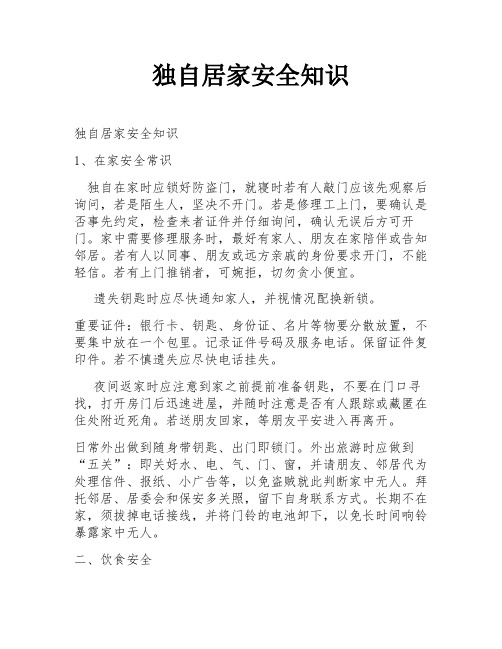 独自居家安全知识

独自居家安全知识

1、在家安全常识

独自在家时应锁好防盗门，就寝时若有人敲门应该先观察后询问，若是陌生人，坚决不开门。若是修理工上门，要确认是否事先约定，检查来者证件并仔细询问，确认无误后方可开门。家中需要修理服务时，最好有家人、朋友在家陪伴或告知邻居。若有人以同事、朋友或远方亲戚的身份要求开门，不能轻信。若有上门推销者，可婉拒，切勿贪小便宜。

遗失钥匙时应尽快通知家人，并视情况配换新锁。

重要证件：银行卡、钥匙、身份证、名片等物要分散放置，不要集中放在一个包里。记录证件号码及服务电话。保留证件复印件。若不慎遗失应尽快电话挂失。

夜间返家时应注意到家之前提前准备钥匙，不要在门口寻找，打开房门后迅速进屋，并随时注意是否有人跟踪或藏匿在住处附近死角。若送朋友回家，等朋友平安进入再离开。

日常外出做到随身带钥匙、出门即锁门。外出旅游时应做到“五关”：即关好水、电、气、门、窗，并请朋友、邻居代为处理信件、报纸、小广告等，以免盗贼就此判断家中无人。拜托邻居、居委会和保安多关照，留下自身联系方式。长期不在家，须拔掉电话接线，并将门铃的电池卸下，以免长时间响铃暴露家中无人。

二、饮食安全